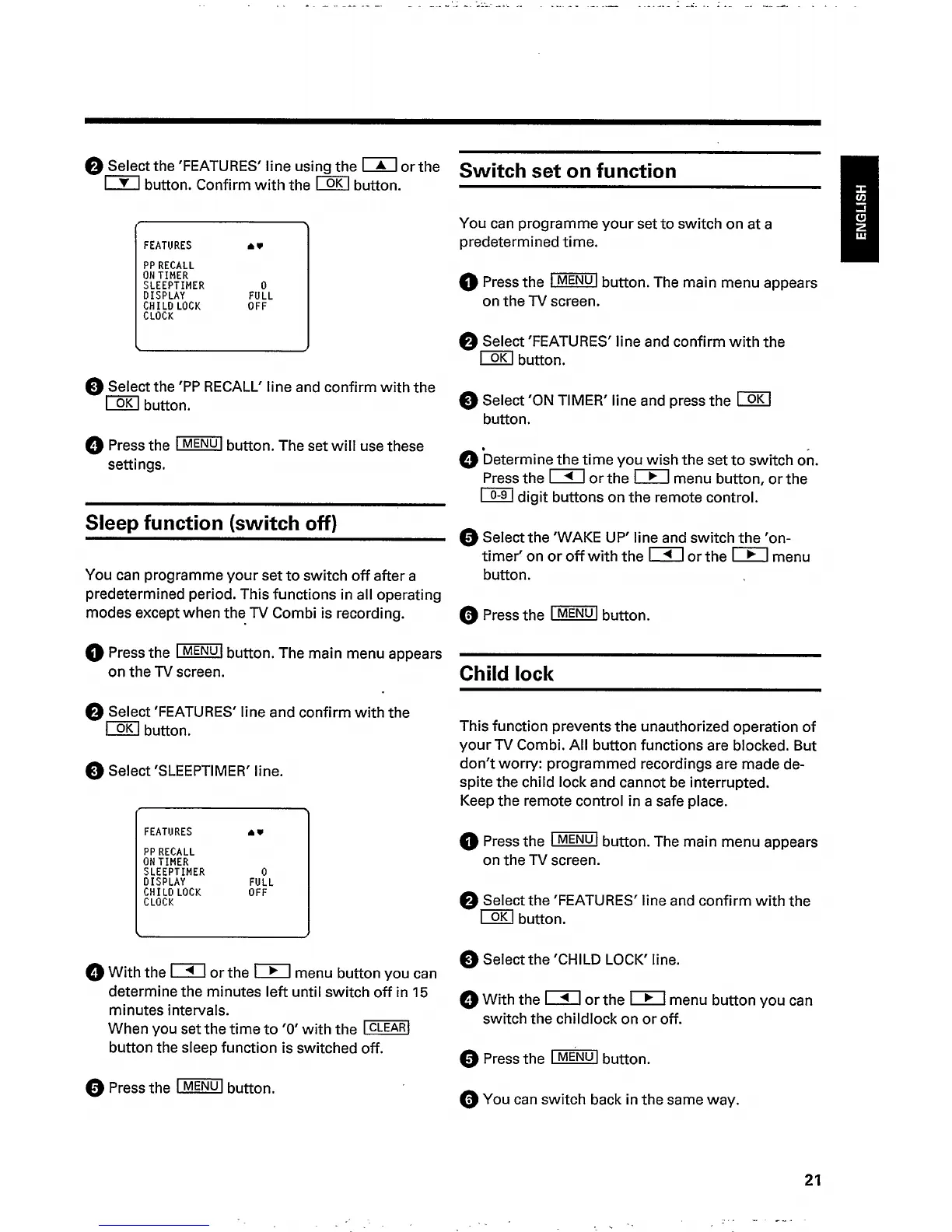 2 Select the 'FEATURES' line using the ▲ or the ▼ button. Confirm with the OK button.

FEATURES ▲▼
PP RECALL
ON TIMER
SLEEPTIMER 0
DISPLAY FULL
CHILD LOCK OFF
CLOCK

3 Select the 'PP RECALL' line and confirm with the OK button.

4 Press the MENU button. The set will use these settings.

Sleep function (switch off)

You can programme your set to switch off after a predetermined period. This functions in all operating modes except when the TV Combi is recording.

1 Press the MENU button. The main menu appears on the TV screen.

2 Select 'FEATURES' line and confirm with the OK button.

3 Select 'SLEEPTIMER' line.

FEATURES ▲▼
PP RECALL
ON TIMER
SLEEPTIMER 0
DISPLAY FULL
CHILD LOCK OFF
CLOCK

4 With the ◄ or the ► menu button you can determine the minutes left until switch off in 15 minutes intervals.
When you set the time to '0' with the CLEAR button the sleep function is switched off.

5 Press the MENU button.

Switch set on function

You can programme your set to switch on at a predetermined time.

1 Press the MENU button. The main menu appears on the TV screen.

2 Select 'FEATURES' line and confirm with the OK button.

3 Select 'ON TIMER' line and press the OK button.

4 Determine the time you wish the set to switch on. Press the ◄ or the ► menu button, or the 0-9 digit buttons on the remote control.

5 Select the 'WAKE UP' line and switch the 'on-timer' on or off with the ◄ or the ► menu button.

6 Press the MENU button.

Child lock

This function prevents the unauthorized operation of your TV Combi. All button functions are blocked. But don't worry: programmed recordings are made despite the child lock and cannot be interrupted.
Keep the remote control in a safe place.

1 Press the MENU button. The main menu appears on the TV screen.

2 Select the 'FEATURES' line and confirm with the OK button.

3 Select the 'CHILD LOCK' line.

4 With the ◄ or the ► menu button you can switch the childlock on or off.

5 Press the MENU button.

6 You can switch back in the same way.

ENGLISH

21